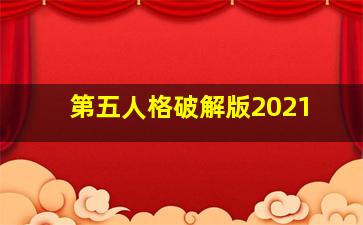 第五人格破解版2021